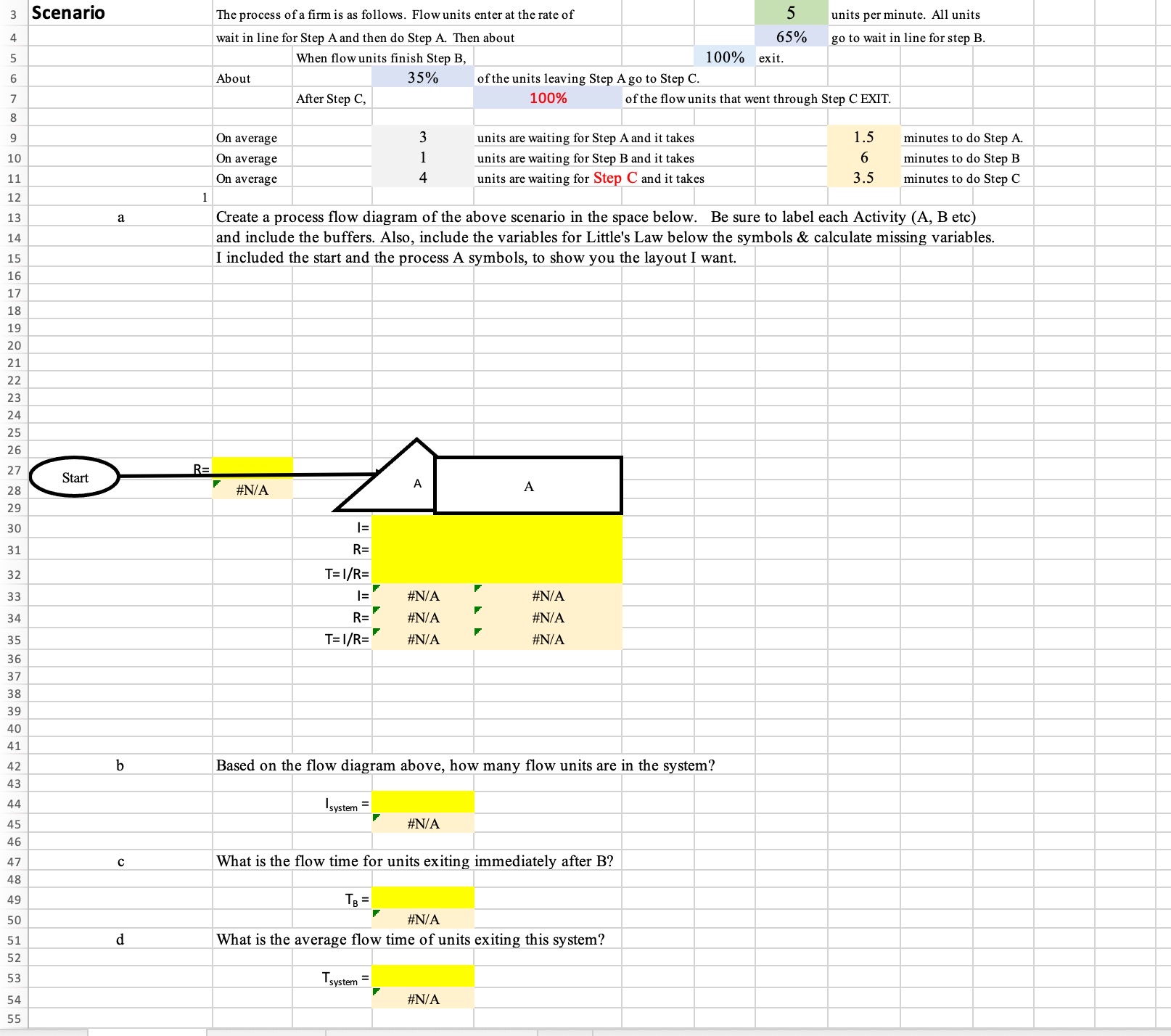 3 Scenario The process of a firm is as follows. Flow units enter at the rate of 5 units per minute. All units
4 wait in line for Step A and then do Step A. Then about 65% go to wait in line for step B.
5 When flow units finish Step B, 100% exit.
6 About 35% of the units leaving Step A go to Step C.
7 After Step C, 100% of the flow units that went through Step C EXIT.
8
9 On average 3 units are waiting for Step A and it takes 1.5 minutes to do Step A.
10 On average 1 units are waiting for Step B and it takes 6 minutes to do Step B
11 On average 4 units are waiting for Step C and it takes 3.5 minutes to do Step C
12 1
13 a Create a process flow diagram of the above scenario in the space below. Be sure to label each Activity (A, B etc)
14 and include the buffers. Also, include the variables for Little's Law below the symbols & calculate missing variables.
15 I included the start and the process A symbols, to show you the layout I want.
16
17
18
19
20
21
22
23
24
25
26
27 Start R=
28 #N/A A A
29
30 I=
31 R=
32 T= I/R=
33 I= #N/A #N/A
34 R= #N/A #N/A
35 T= I/R= #N/A #N/A
36
37
38
39
40
41
42 b Based on the flow diagram above, how many flow units are in the system?
43
44 $I_{system}$ =
45 #N/A
46
47 c What is the flow time for units exiting immediately after B?
48
49 $T_B$ =
50 #N/A
51 d What is the average flow time of units exiting this system?
52
53 $T_{system}$ =
54 #N/A
55